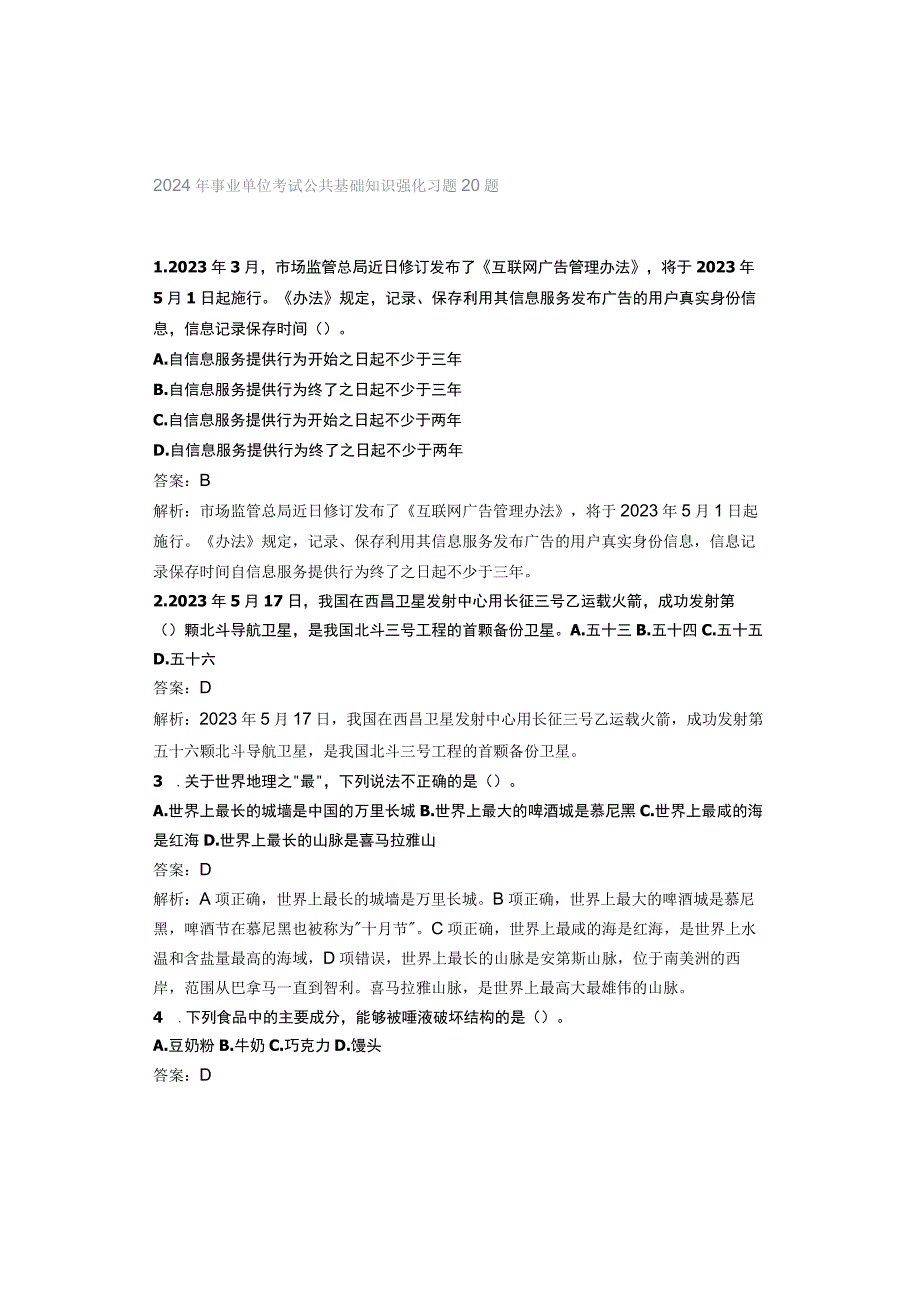 2024年事业单位考试公共基础知识强化习题20题

1.2023年3月，市场监管总局近日修订发布了《互联网广告管理办法》，将于2023年5月1日起施行。《办法》规定，记录、保存利用其信息服务发布广告的用户真实身份信息，信息记录保存时间（）。
A.自信息服务提供行为开始之日起不少于三年
B.自信息服务提供行为终了之日起不少于三年
C.自信息服务提供行为开始之日起不少于两年
D.自信息服务提供行为终了之日起不少于两年
答案：B
解析：市场监管总局近日修订发布了《互联网广告管理办法》，将于2023年5月1日起施行。《办法》规定，记录、保存利用其信息服务发布广告的用户真实身份信息，信息记录保存时间自信息服务提供行为终了之日起不少于三年。
2.2023年5月17日，我国在西昌卫星发射中心用长征三号乙运载火箭，成功发射第（）颗北斗导航卫星，是我国北斗三号工程的首颗备份卫星。A.五十三 B.五十四 C.五十五 D.五十六
答案：D
解析：2023年5月17日，我国在西昌卫星发射中心用长征三号乙运载火箭，成功发射第五十六颗北斗导航卫星，是我国北斗三号工程的首颗备份卫星。
3 .关于世界地理之"最"，下列说法不正确的是（）。
A.世界上最长的城墙是中国的万里长城 B.世界上最大的啤酒城是慕尼黑 C.世界上最咸的海是红海 D.世界上最长的山脉是喜马拉雅山
答案：D
解析：A项正确，世界上最长的城墙是万里长城。B项正确，世界上最大的啤酒城是慕尼黑，啤酒节在慕尼黑也被称为"十月节"。C项正确，世界上最咸的海是红海，是世界上水温和含盐量最高的海域，D项错误，世界上最长的山脉是安第斯山脉，位于南美洲的西岸，范围从巴拿马一直到智利。喜马拉雅山脉，是世界上最高大最雄伟的山脉。
4 .下列食品中的主要成分，能够被唾液破坏结构的是（）。
A.豆奶粉 B.牛奶 C.巧克力 D.馒头
答案：D